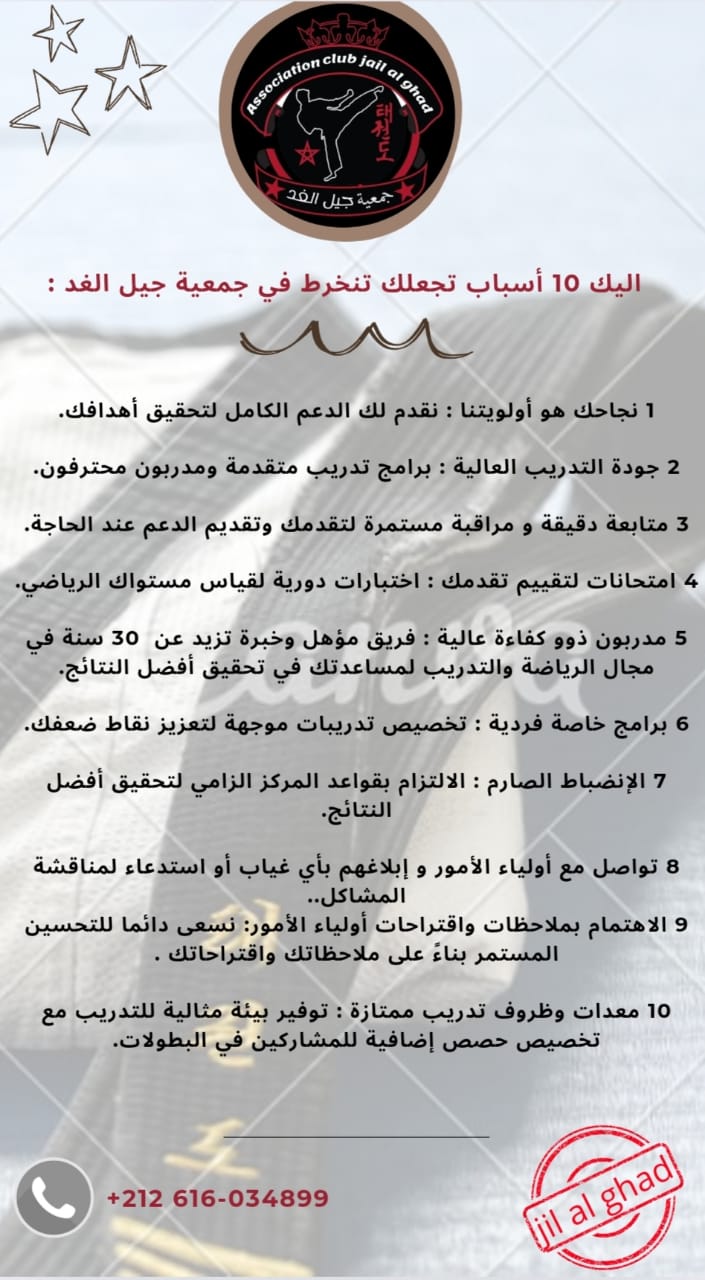 Association club jail al ghad
태권도
جمعية جيل الغد

اليك 10 أسباب تجعلك تنخرط في جمعية جيل الغد :

1 نجاحك هو أولويتنا : نقدم لك الدعم الكامل لتحقيق أهدافك.

2 جودة التدريب العالية : برامج تدريب متقدمة ومدربون محترفون.

3 متابعة دقيقة و مراقبة مستمرة لتقدمك وتقديم الدعم عند الحاجة.

4 امتحانات لتقييم تقدمك : اختبارات دورية لقياس مستواك الرياضي.

5 مدربون ذوو كفاءة عالية : فريق مؤهل وخبرة تزيد عن 30 سنة في مجال الرياضة والتدريب لمساعدتك في تحقيق أفضل النتائج.

6 برامج خاصة فردية : تخصيص تدريبات موجهة لتعزيز نقاط ضعفك.

7 الإنضباط الصارم : الالتزام بقواعد المركز الزامي لتحقيق أفضل النتائج.

8 تواصل مع أولياء الأمور و إبلاغهم بأي غياب أو استدعاء لمناقشة المشاكل..
9 الاهتمام بملاحظات واقتراحات أولياء الأمور: نسعى دائما للتحسين المستمر بناءً على ملاحظاتك واقتراحاتك .

10 معدات وظروف تدريب ممتازة : توفير بيئة مثالية للتدريب مع تخصيص حصص إضافية للمشاركين في البطولات.

+212 616-034899

jil al ghad